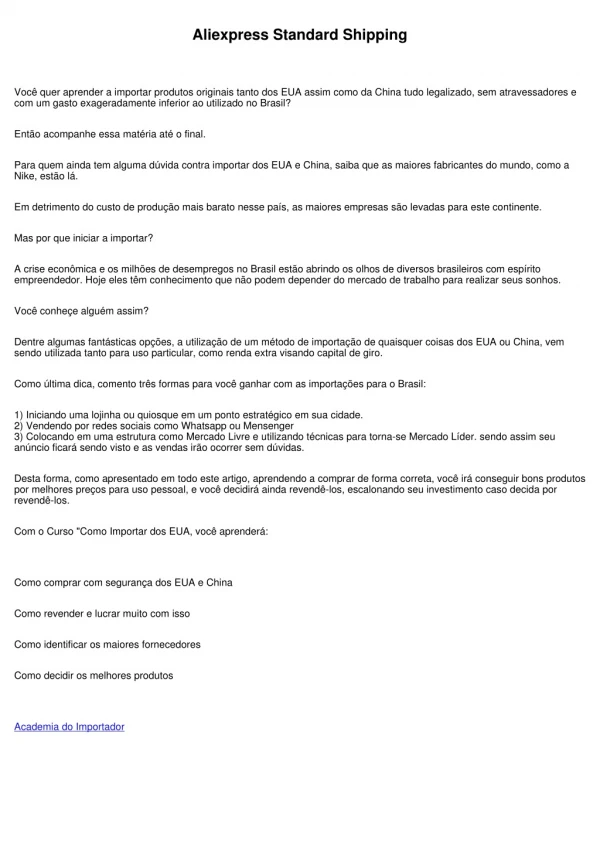 Aliexpress Standard Shipping

Você quer aprender a importar produtos originais tanto dos EUA assim como da China tudo legalizado, sem atravessadores e com um gasto exageradamente inferior ao utilizado no Brasil?

Então acompanhe essa matéria até o final.

Para quem ainda tem alguma dúvida contra importar dos EUA e China, saiba que as maiores fabricantes do mundo, como a Nike, estão lá.

Em detrimento do custo de produção mais barato nesse país, as maiores empresas são levadas para este continente.

Mas por que iniciar a importar?

A crise econômica e os milhões de desempregos no Brasil estão abrindo os olhos de diversos brasileiros com espírito empreendedor. Hoje eles têm conhecimento que não podem depender do mercado de trabalho para realizar seus sonhos.

Você conheçe alguém assim?

Dentre algumas fantásticas opções, a utilização de um método de importação de quaisquer coisas dos EUA ou China, vem sendo utilizada tanto para uso particular, como renda extra visando capital de giro.

Como última dica, comento três formas para você ganhar com as importações para o Brasil:

1) Iniciando uma lojinha ou quiosque em um ponto estratégico em sua cidade.
2) Vendendo por redes sociais como Whatsapp ou Mensenger
3) Colocando em uma estrutura como Mercado Livre e utilizando técnicas para torna-se Mercado Líder. sendo assim seu anúncio ficará sendo visto e as vendas irão ocorrer sem dúvidas.

Desta forma, como apresentado em todo este artigo, aprendendo a comprar de forma correta, você irá conseguir bons produtos por melhores preços para uso pessoal, e você decidirá ainda revendê-los, escalonando seu investimento caso decida por revendê-los.

Com o Curso "Como Importar dos EUA, você aprenderá:

Como comprar com segurança dos EUA e China

Como revender e lucrar muito com isso

Como identificar os maiores fornecedores

Como decidir os melhores produtos

Academia do Importador